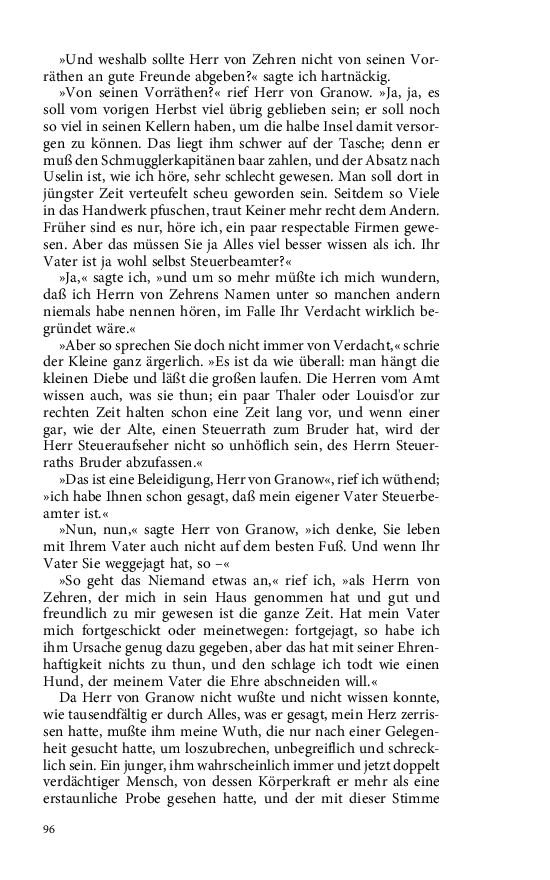 »Und weshalb sollte Herr von Zehren nicht von seinen Vorräthen an gute Freunde abgeben?« sagte ich hartnäckig.

»Von seinen Vorräthen?« rief Herr von Granow. »Ja, ja, es soll vom vorigen Herbst viel übrig geblieben sein; er soll noch so viel in seinen Kellern haben, um die halbe Insel damit versorgen zu können. Das liegt ihm schwer auf der Tasche; denn er muß den Schmugglerkapitänen baar zahlen, und der Absatz nach Uselin ist, wie ich höre, sehr schlecht gewesen. Man soll dort in jüngster Zeit verteufelt scheu geworden sein. Seitdem so Viele in das Handwerk pfuschen, traut Keiner mehr recht dem Andern. Früher sind es nur, höre ich, ein paar respectable Firmen gewesen. Aber das müssen Sie ja Alles viel besser wissen als ich. Ihr Vater ist ja wohl selbst Steuerbeamter?«

»Ja,« sagte ich, »und um so mehr müßte ich mich wundern, daß ich Herrn von Zehrens Namen unter so manchen andern niemals habe nennen hören, im Falle Ihr Verdacht wirklich begründet wäre.«

»Aber so sprechen Sie doch nicht immer von Verdacht,« schrie der Kleine ganz ärgerlich. »Es ist da wie überall: man hängt die kleinen Diebe und läßt die großen laufen. Die Herren vom Amt wissen auch, was sie thun; ein paar Thaler oder Louisd'or zur rechten Zeit halten schon eine Zeit lang vor, und wenn einer gar, wie der Alte, einen Steuerrath zum Bruder hat, wird der Herr Steueraufseher nicht so unhöflich sein, des Herrn Steuerraths Bruder abzufassen.«

»Das ist eine Beleidigung, Herr von Granow«, rief ich wüthend; »ich habe Ihnen schon gesagt, daß mein eigener Vater Steuerbeamter ist.«

»Nun, nun,« sagte Herr von Granow, »ich denke, Sie leben mit Ihrem Vater auch nicht auf dem besten Fuß. Und wenn Ihr Vater Sie weggejagt hat, so –«

»So geht das Niemand etwas an,« rief ich, »als Herrn von Zehren, der mich in sein Haus genommen hat und gut und freundlich zu mir gewesen ist die ganze Zeit. Hat mein Vater mich fortgeschickt oder meinetwegen: fortgejagt, so habe ich ihm Ursache genug dazu gegeben, aber das hat mit seiner Ehrenhaftigkeit nichts zu thun, und den schlage ich todt wie einen Hund, der meinem Vater die Ehre abschneiden will.«

Da Herr von Granow nicht wußte und nicht wissen konnte, wie tausendfältig er durch Alles, was er gesagt, mein Herz zerrissen hatte, mußte ihm meine Wuth, die nur nach einer Gelegenheit gesucht hatte, um loszubrechen, unbegreiflich und schrecklich sein. Ein junger, ihm wahrscheinlich immer und jetzt doppelt verdächtiger Mensch, von dessen Körperkraft er mehr als eine erstaunliche Probe gesehen hatte, und der mit dieser Stimme

96